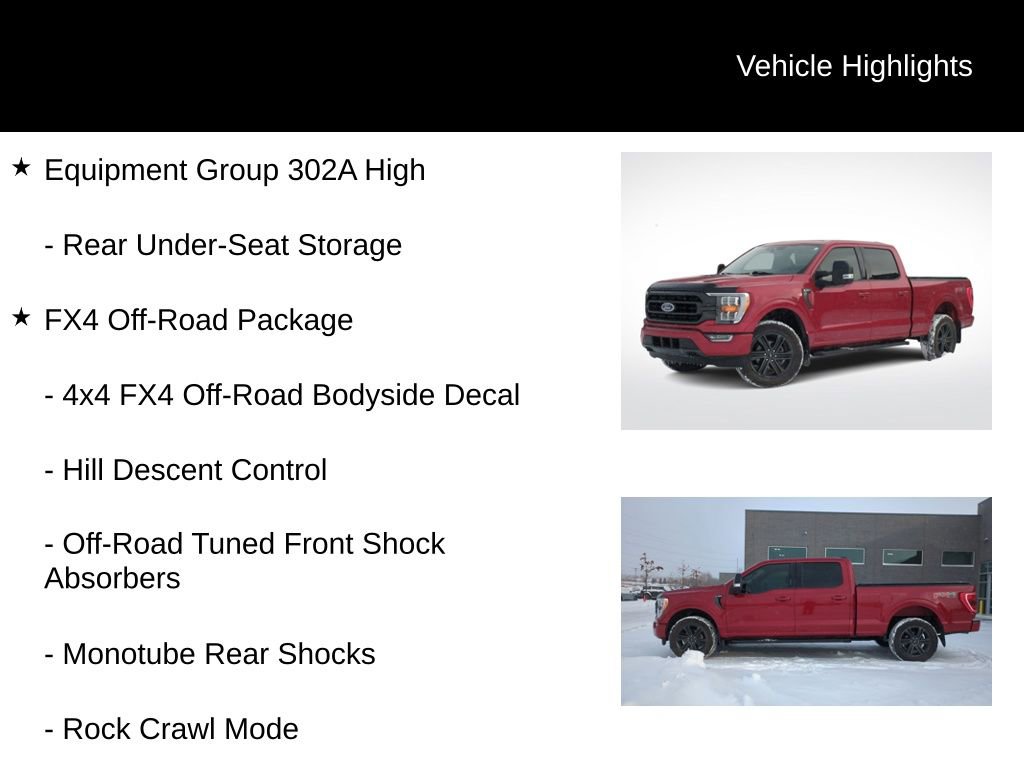 Vehicle Highlights

★ Equipment Group 302A High

- Rear Under-Seat Storage

★ FX4 Off-Road Package

- 4x4 FX4 Off-Road Bodyside Decal

- Hill Descent Control

- Off-Road Tuned Front Shock Absorbers

- Monotube Rear Shocks

- Rock Crawl Mode